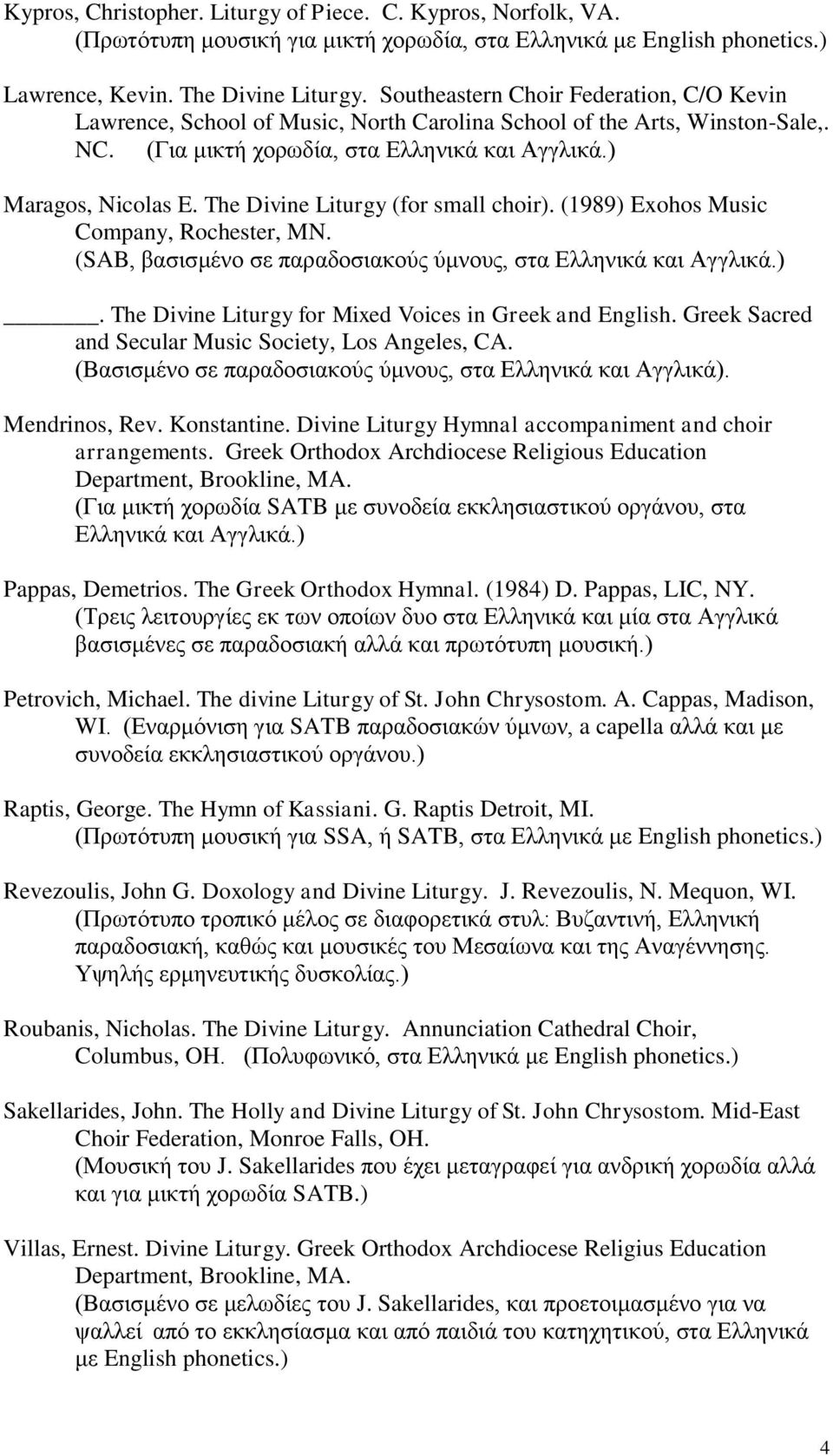 Kypros, Christopher. Liturgy of Piece. C. Kypros, Norfolk, VA. (Πρωτότυπη μουσική για μικτή χορωδία, στα Ελληνικά με English phonetics.)

Lawrence, Kevin. The Divine Liturgy. Southeastern Choir Federation, C/O Kevin Lawrence, School of Music, North Carolina School of the Arts, Winston-Sale,. NC. (Για μικτή χορωδία, στα Ελληνικά και Αγγλικά.)

Maragos, Nicolas E. The Divine Liturgy (for small choir). (1989) Exohos Music Company, Rochester, MN. (SAB, βασισμένο σε παραδοσιακούς ύμνους, στα Ελληνικά και Αγγλικά.)

______. The Divine Liturgy for Mixed Voices in Greek and English. Greek Sacred and Secular Music Society, Los Angeles, CA. (Βασισμένο σε παραδοσιακούς ύμνους, στα Ελληνικά και Αγγλικά).

Mendrinos, Rev. Konstantine. Divine Liturgy Hymnal accompaniment and choir arrangements. Greek Orthodox Archdiocese Religious Education Department, Brookline, MA. (Για μικτή χορωδία SATB με συνοδεία εκκλησιαστικού οργάνου, στα Ελληνικά και Αγγλικά.)

Pappas, Demetrios. The Greek Orthodox Hymnal. (1984) D. Pappas, LIC, NY. (Τρεις λειτουργίες εκ των οποίων δυο στα Ελληνικά και μία στα Αγγλικά βασισμένες σε παραδοσιακή αλλά και πρωτότυπη μουσική.)

Petrovich, Michael. The divine Liturgy of St. John Chrysostom. A. Cappas, Madison, WI. (Εναρμόνιση για SATB παραδοσιακών ύμνων, a capella αλλά και με συνοδεία εκκλησιαστικού οργάνου.)

Raptis, George. The Hymn of Kassiani. G. Raptis Detroit, MI. (Πρωτότυπη μουσική για SSA, ή SATB, στα Ελληνικά με English phonetics.)

Revezoulis, John G. Doxology and Divine Liturgy. J. Revezoulis, N. Mequon, WI. (Πρωτότυπο τροπικό μέλος σε διαφορετικά στυλ: Βυζαντινή, Ελληνική παραδοσιακή, καθώς και μουσικές του Μεσαίωνα και της Αναγέννησης. Υψηλής ερμηνευτικής δυσκολίας.)

Roubanis, Nicholas. The Divine Liturgy. Annunciation Cathedral Choir, Columbus, OH. (Πολυφωνικό, στα Ελληνικά με English phonetics.)

Sakellarides, John. The Holly and Divine Liturgy of St. John Chrysostom. Mid-East Choir Federation, Monroe Falls, OH. (Μουσική του J. Sakellarides που έχει μεταγραφεί για ανδρική χορωδία αλλά και για μικτή χορωδία SATB.)

Villas, Ernest. Divine Liturgy. Greek Orthodox Archdiocese Religius Education Department, Brookline, MA. (Βασισμένο σε μελωδίες του J. Sakellarides, και προετοιμασμένο για να ψαλλεί από το εκκλησίασμα και από παιδιά του κατηχητικού, στα Ελληνικά με English phonetics.)

4